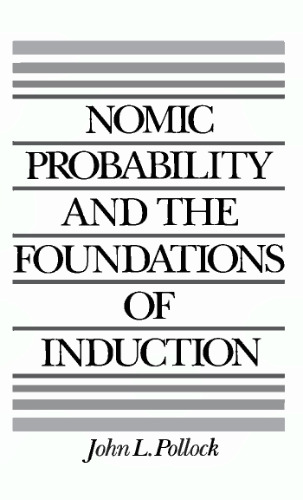 NOMIC PROBABILITY AND THE FOUNDATIONS OF INDUCTION

John L. Pollock